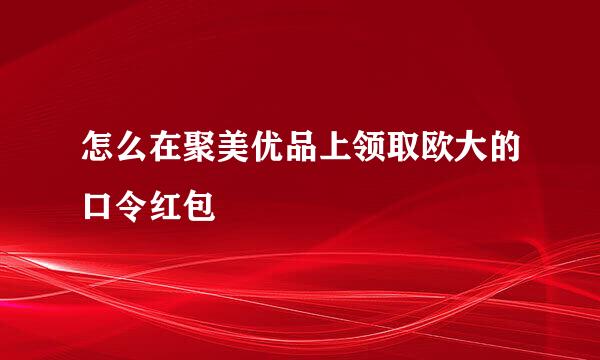 怎么在聚美优品上领取欧大的口令红包